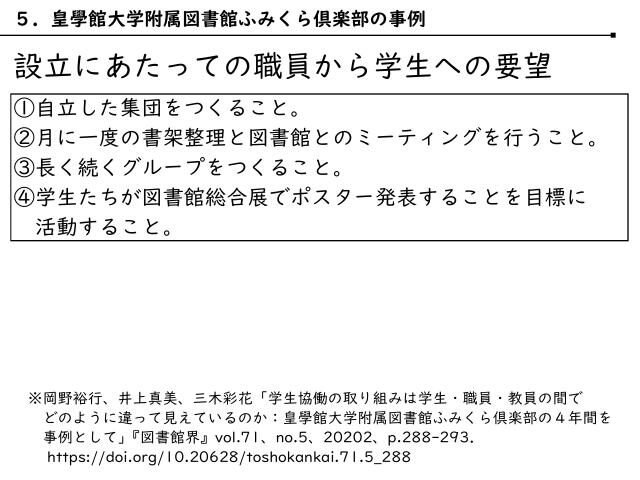 5．皇學館大学附属図書館ふみくら倶楽部の事例

設立にあたっての職員から学生への要望

①自立した集団をつくること。
②月に一度の書架整理と図書館とのミーティングを行うこと。
③長く続くグループをつくること。
④学生たちが図書館総合展でポスター発表することを目標に活動すること。

※岡野裕行、井上真美、三木彩花「学生協働の取り組みは学生・職員・教員の間でどのように違って見えているのか：皇學館大学附属図書館ふみくら倶楽部の４年間を事例として」『図書館界』vol.71、no.5、20202、p.288-293. https://doi.org/10.20628/toshokankai.71.5_288